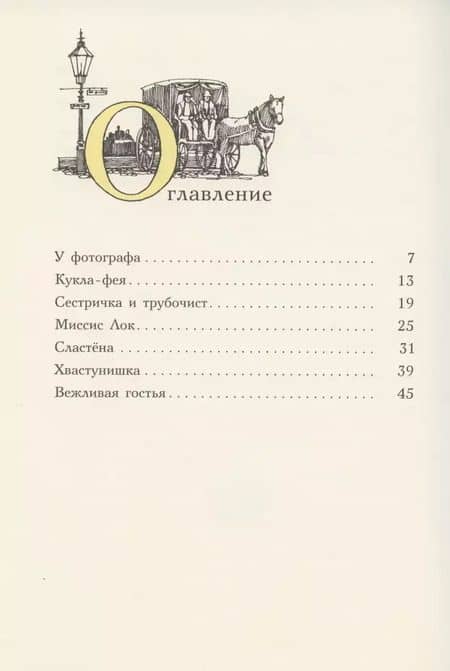 Оглавление

У фотографа 7
Кукла-фея 13
Сестричка и трубочист 19
Миссис Лок 25
Сластёна 31
Хвастунишка 39
Вежливая гостья 45